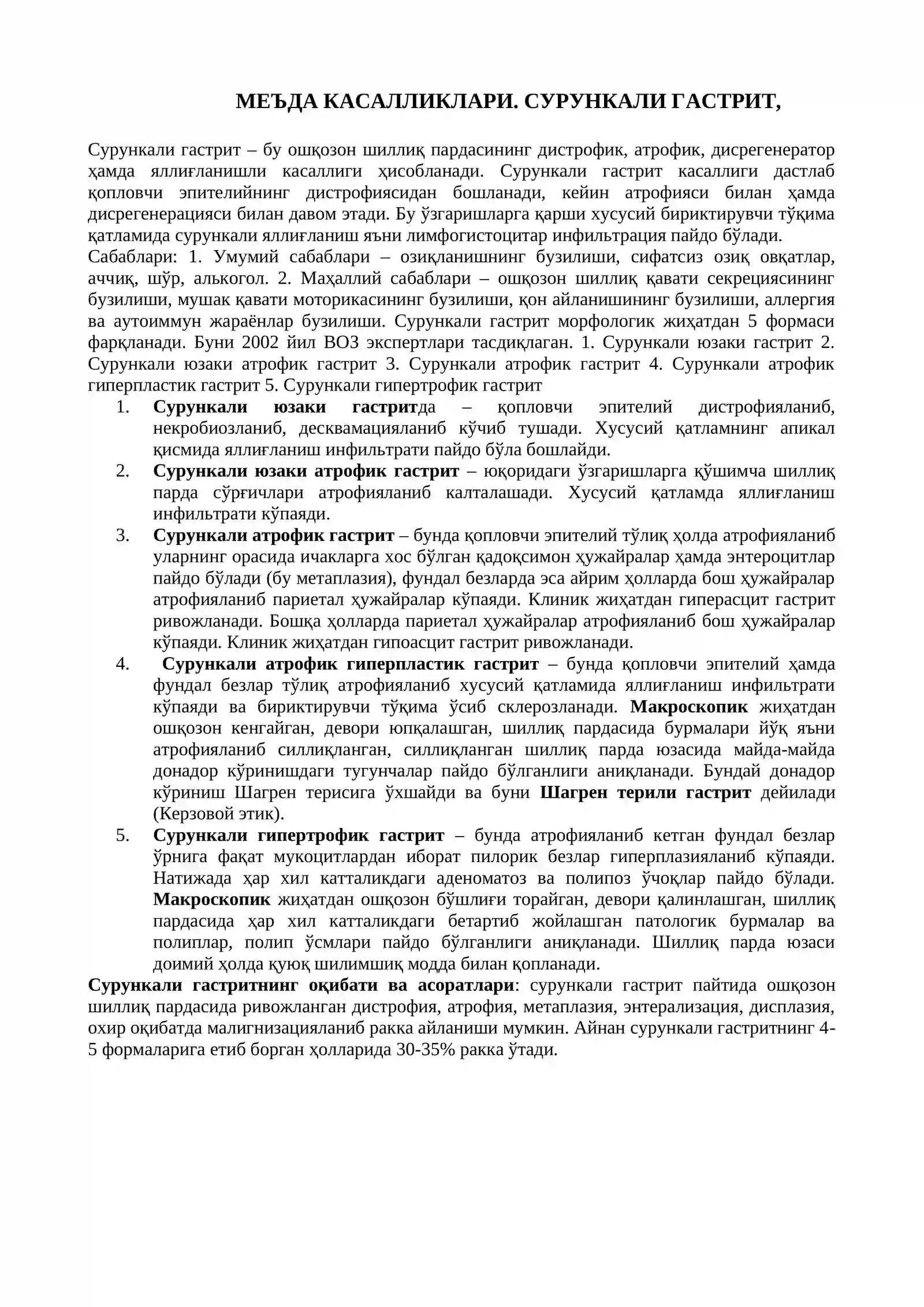 МЕЪДА КАСАЛЛИКЛАРИ. СУРУНКАЛИ ГАСТРИТ,

Сурункали гастрит – бу ошқозон шиллиқ пардасининг дистрофик, атрофик, дисрегенератор ҳамда яллиғланишли касаллиги ҳисобланади. Сурункали гастрит касаллиги дастлаб қопловчи эпителийнинг дистрофиясидан бошланади, кейин атрофияси билан ҳамда дисрегенерацияси билан давом этади. Бу ўзгаришларга қарши хусусий бириктирувчи тўқима қатламида сурункали яллиғланиш яъни лимфогистоцитар инфильтрация пайдо бўлади.
Сабаблари: 1. Умумий сабаблари – озиқланишнинг бузилиши, сифатсиз озиқ овқатлар, аччиқ, шўр, алькогол. 2. Маҳаллий сабаблари – ошқозон шиллиқ қавати секрециясининг бузилиши, мушак қавати моторикасининг бузилиши, қон айланишининг бузилиши, аллергия ва аутоиммун жараёнлар бузилиши. Сурункали гастрит морфологик жиҳатдан 5 формаси фарқланади. Буни 2002 йил ВОЗ экспертлари тасдиқлаган. 1. Сурункали юзаки гастрит 2. Сурункали юзаки атрофик гастрит 3. Сурункали атрофик гастрит 4. Сурункали атрофик гиперпластик гастрит 5. Сурункали гипертрофик гастрит

1. Сурункали юзаки гастритда – қопловчи эпителий дистрофияланиб, некробиозланиб, десквамацияланиб кўчиб тушади. Хусусий қатламнинг апикал қисмида яллиғланиш инфильтрати пайдо бўла бошлайди.
2. Сурункали юзаки атрофик гастрит – юқоридаги ўзгаришларга қўшимча шиллиқ парда сўрғичлари атрофияланиб калталашади. Хусусий қатламда яллиғланиш инфильтрати кўпаяди.
3. Сурункали атрофик гастрит – бунда қопловчи эпителий тўлиқ ҳолда атрофияланиб уларнинг орасида ичакларга хос бўлган қадоқсимон ҳужайралар ҳамда энтероцитлар пайдо бўлади (бу метаплазия), фундал безларда эса айрим ҳолларда бош ҳужайралар атрофияланиб париетал ҳужайралар кўпаяди. Клиник жиҳатдан гиперасцит гастрит ривожланади. Бошқа ҳолларда париетал ҳужайралар атрофияланиб бош ҳужайралар кўпаяди. Клиник жиҳатдан гипоасцит гастрит ривожланади.
4. Сурункали атрофик гиперпластик гастрит – бунда қопловчи эпителий ҳамда фундал безлар тўлиқ атрофияланиб хусусий қатламида яллиғланиш инфильтрати кўпаяди ва бириктирувчи тўқима ўсиб склерозланади. Макроскопик жиҳатдан ошқозон кенгайган, девори юпқалашган, шиллиқ пардасида бурмалари йўқ яъни атрофияланиб силлиқланган, силлиқланган шиллиқ парда юзасида майда-майда донадор кўринишдаги тугунчалар пайдо бўлганлиги аниқланади. Бундай донадор кўриниш Шагрен терисига ўхшайди ва буни Шагрен терили гастрит дейилади (Керзовой этик).
5. Сурункали гипертрофик гастрит – бунда атрофияланиб кетган фундал безлар ўрнига фақат мукоцитлардан иборат пилорик безлар гиперплазияланиб кўпаяди. Натижада ҳар хил катталикдаги аденоматоз ва полипоз ўчоқлар пайдо бўлади. Макроскопик жиҳатдан ошқозон бўшлиғи торайган, девори қалинлашган, шиллиқ пардасида ҳар хил катталикдаги бетартиб жойлашган патологик бурмалар ва полиплар, полип ўсмлари пайдо бўлганлиги аниқланади. Шиллиқ парда юзаси доимий ҳолда қуюқ шилимшиқ модда билан қопланади.

Сурункали гастритнинг оқибати ва асоратлари: сурункали гастрит пайтида ошқозон шиллиқ пардасида ривожланган дистрофия, атрофия, метаплазия, энтерализация, дисплазия, охир оқибатда малигнизацияланиб ракка айланиши мумкин. Айнан сурункали гастритнинг 4-5 формаларига етиб борган ҳолларида 30-35% ракка ўтади.